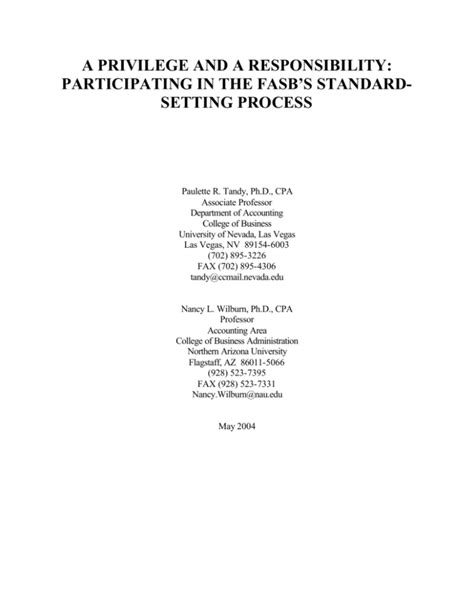 A PRIVILEGE AND A RESPONSIBILITY: PARTICIPATING IN THE FASB'S STANDARD-SETTING PROCESS

Paulette R. Tandy, Ph.D., CPA
Associate Professor
Department of Accounting
College of Business
University of Nevada, Las Vegas
Las Vegas, NV 89154-6003
(702) 895-3226
FAX (702) 895-4306
tandy@ccmail.nevada.edu

Nancy L. Wilburn, Ph.D., CPA
Professor
Accounting Area
College of Business Administration
Northern Arizona University
Flagstaff, AZ 86011-5066
(928) 523-7395
FAX (928) 523-7331
Nancy.Wilburn@nau.edu

May 2004